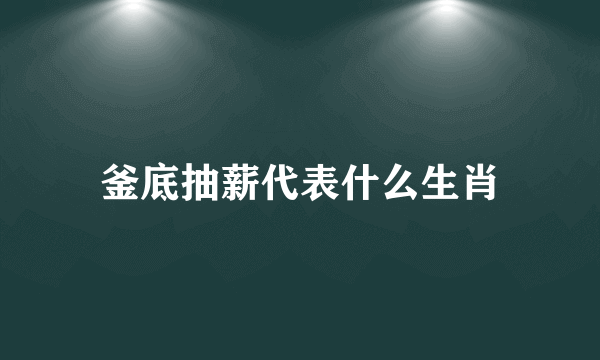 釜底抽薪代表什么生肖